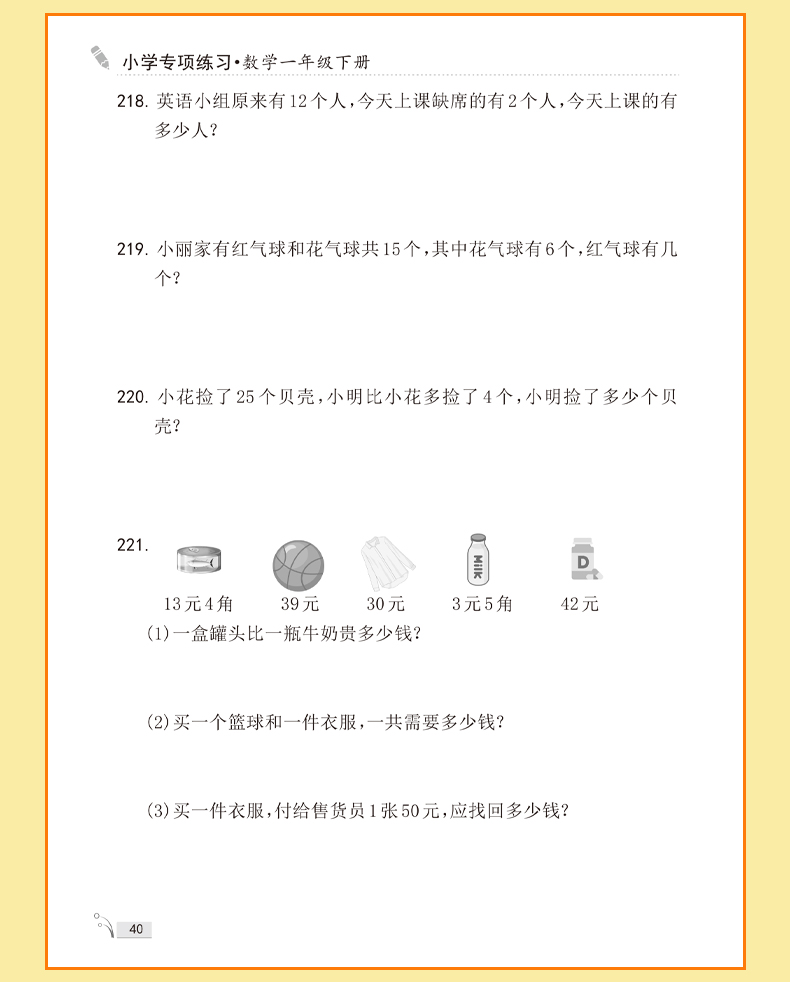 小学专项练习·数学一年级下册

218. 英语小组原来有12个人，今天上课缺席的有2个人，今天上课的有多少人？

219. 小丽家有红气球和花气球共15个，其中花气球有6个，红气球有几个？

220. 小花捡了25个贝壳，小明比小花多捡了4个，小明捡了多少个贝壳？

221.

MILK D

13元4角 39元 30元 3元5角 42元

(1)一盒罐头比一瓶牛奶贵多少钱？

(2)买一个篮球和一件衣服，一共需要多少钱？

(3)买一件衣服，付给售货员1张50元，应找回多少钱？

40